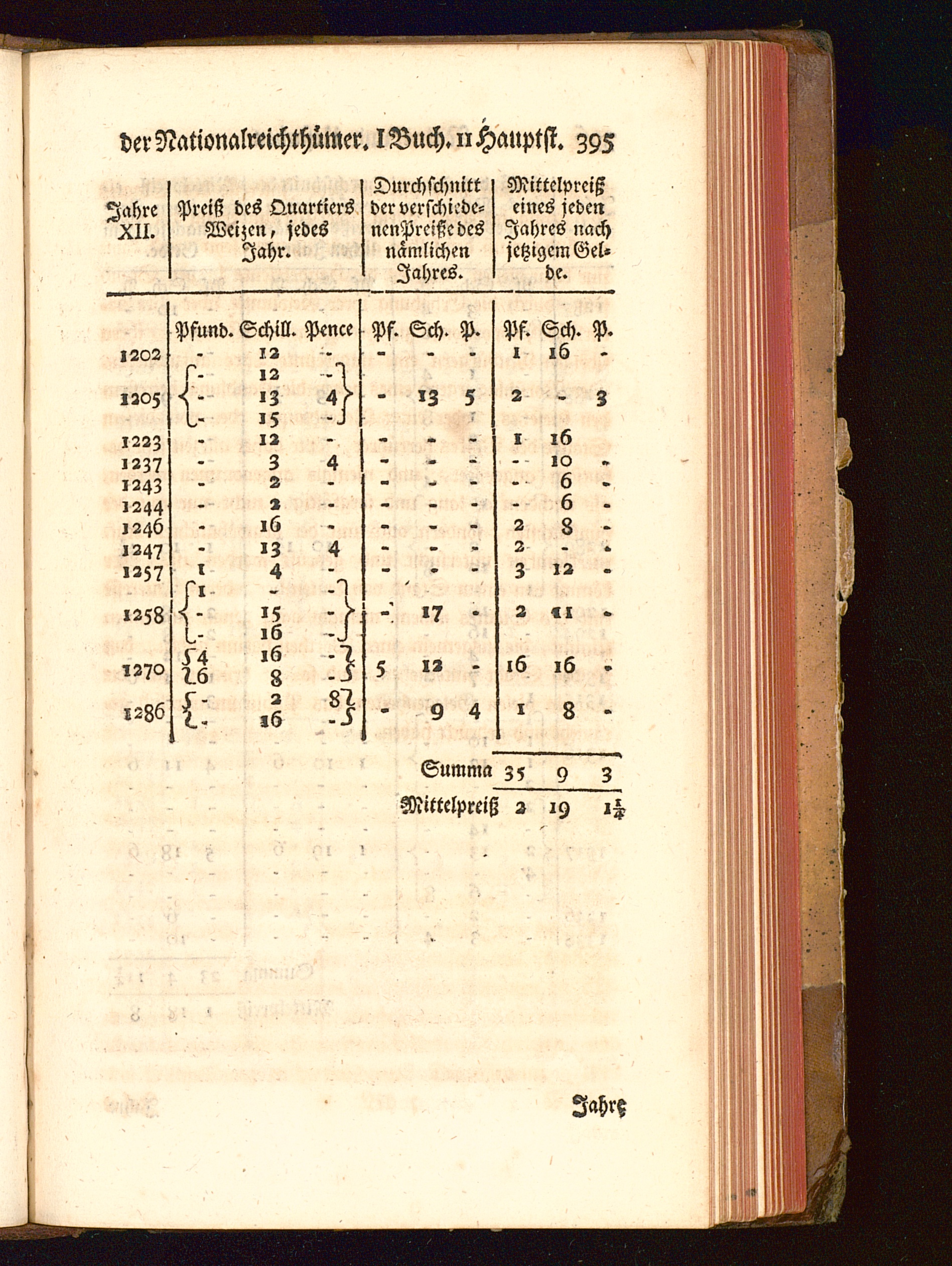 der Nationalreichthümer. I Buch. II Hauptst. 395

| Jahre XII. | Preiß des Quartiers Weizen, jedes Jahr. | | | Durchschnitt der verschiedenen Preiße des nämlichen Jahres. | | | Mittelpreiß eines jeden Jahres nach jetzigem Gelde. | | |
|---|---|---|---|---|---|---|---|---|---|
| | Pfund. | Schill. | Pence | Pf. | Sch. | P. | Pf. | Sch. | P. |
| 1202 | - | 12 | - | - | - | - | 1 | 16 | - |
| 1205 | - | 12 | - | - | 13 | 5 | 2 | - | 3 |
| | - | 13 | 4 | | | | | | |
| | - | 15 | - | | | | | | |
| 1223 | - | 12 | - | - | - | - | 1 | 16 | |
| 1237 | - | 3 | 4 | - | - | - | - | 10 | - |
| 1243 | - | 2 | - | - | - | - | - | 6 | - |
| 1244 | - | 2 | - | - | - | - | - | 6 | - |
| 1246 | - | 16 | - | - | - | - | 2 | 8 | - |
| 1247 | - | 13 | 4 | - | - | - | 2 | - | - |
| 1257 | 1 | 4 | - | - | - | - | 3 | 12 | - |
| 1258 | 1 | - | - | - | 17 | - | 2 | 11 | - |
| | - | 15 | - | | | | | | |
| | - | 16 | - | | | | | | |
| 1270 | 4 | 16 | - | 5 | 12 | - | 16 | 16 | - |
| | 6 | 8 | - | | | | | | |
| 1286 | - | 2 | 8 | - | 9 | 4 | 1 | 8 | - |
| | - | 16 | - | | | | | | |
| | | | | | | Summa | 35 | 9 | 3 |
| | | | | | | Mittelpreiß | 2 | 19 | $1\frac{1}{4}$ |

Jahre